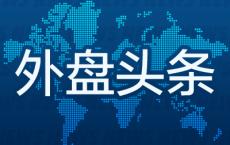 外盘头条